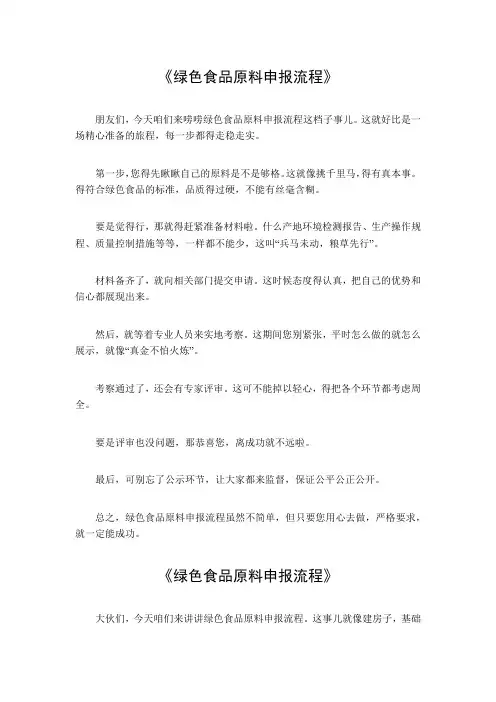 《绿色食品原料申报流程》

朋友们，今天咱们来唠唠绿色食品原料申报流程这档子事儿。这就好比是一场精心准备的旅程，每一步都得走稳走实。

第一步，您得先瞅瞅自己的原料是不是够格。这就像挑千里马，得有真本事。得符合绿色食品的标准，品质得过硬，不能有丝毫含糊。

要是觉得行，那就得赶紧准备材料啦。什么产地环境检测报告、生产操作规程、质量控制措施等等，一样都不能少，这叫“兵马未动，粮草先行”。

材料备齐了，就向相关部门提交申请。这时候态度得认真，把自己的优势和信心都展现出来。

然后，就等着专业人员来实地考察。这期间您别紧张，平时怎么做的就怎么展示，就像“真金不怕火炼”。

考察通过了，还会有专家评审。这可不能掉以轻心，得把各个环节都考虑周全。

要是评审也没问题，那恭喜您，离成功就不远啦。

最后，可别忘了公示环节，让大家都来监督，保证公平公正公开。

总之，绿色食品原料申报流程虽然不简单，但只要您用心去做，严格要求，就一定能成功。

《绿色食品原料申报流程》

大伙们，今天咱们来讲讲绿色食品原料申报流程。这事儿就像建房子，基础